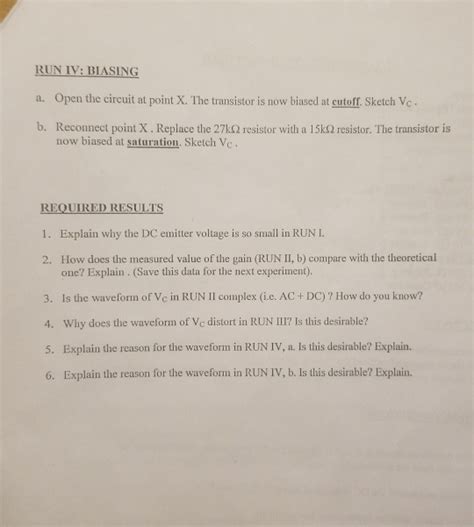 RUN IV: BIASING

a. Open the circuit at point X. The transistor is now biased at cutoff. Sketch $V_C$ .

b. Reconnect point X . Replace the 27kΩ resistor with a 15kΩ resistor. The transistor is now biased at saturation. Sketch $V_C$ .

REQUIRED RESULTS

1. Explain why the DC emitter voltage is so small in RUN I.

2. How does the measured value of the gain (RUN II, b) compare with the theoretical one? Explain . (Save this data for the next experiment).

3. Is the waveform of $V_C$ in RUN II complex (i.e. AC + DC) ? How do you know?

4. Why does the waveform of $V_C$ distort in RUN III? Is this desirable?

5. Explain the reason for the waveform in RUN IV, a. Is this desirable? Explain.

6. Explain the reason for the waveform in RUN IV, b. Is this desirable? Explain.